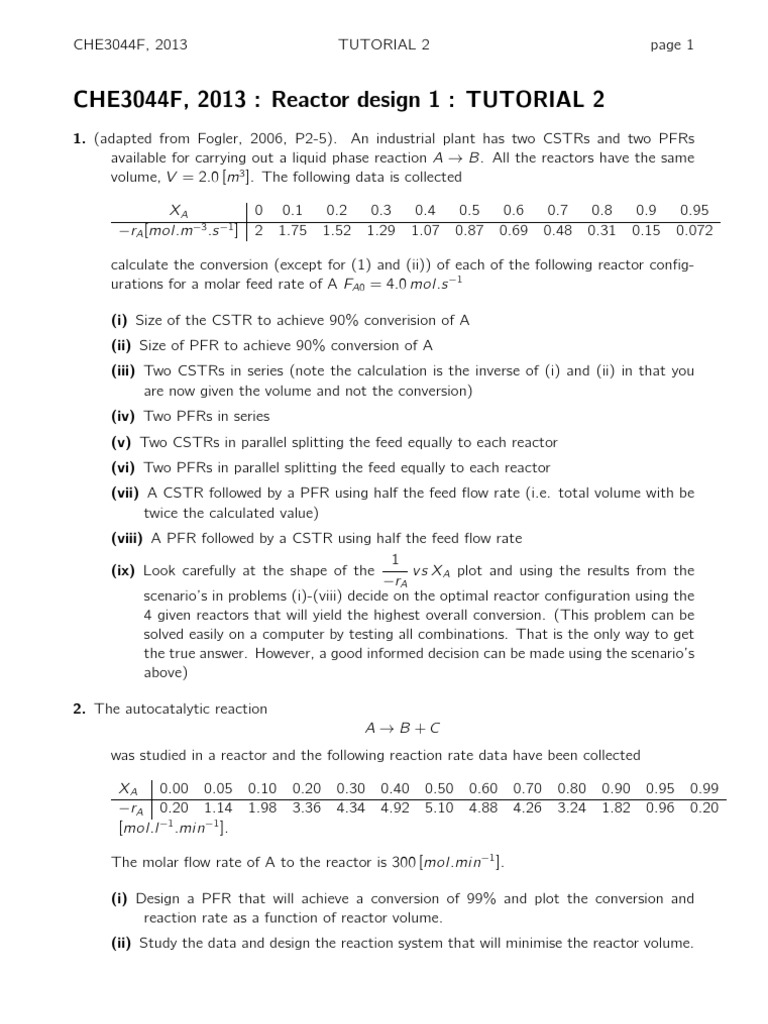 CHE3044F, 2013 TUTORIAL 2 page 1

CHE3044F, 2013 : Reactor design 1 : TUTORIAL 2

1. (adapted from Fogler, 2006, P2-5). An industrial plant has two CSTRs and two PFRs available for carrying out a liquid phase reaction $A \rightarrow B$. All the reactors have the same volume, $V = 2.0\,[m^3]$. The following data is collected

| $X_A$ | 0 | 0.1 | 0.2 | 0.3 | 0.4 | 0.5 | 0.6 | 0.7 | 0.8 | 0.9 | 0.95 |
|---|---|---|---|---|---|---|---|---|---|---|---|
| $-r_A[mol.m^{-3}.s^{-1}]$ | 2 | 1.75 | 1.52 | 1.29 | 1.07 | 0.87 | 0.69 | 0.48 | 0.31 | 0.15 | 0.072 |

calculate the conversion (except for (1) and (ii)) of each of the following reactor configurations for a molar feed rate of A $F_{A0} = 4.0\,mol.s^{-1}$

(i) Size of the CSTR to achieve 90% converision of A

(ii) Size of PFR to achieve 90% conversion of A

(iii) Two CSTRs in series (note the calculation is the inverse of (i) and (ii) in that you are now given the volume and not the conversion)

(iv) Two PFRs in series

(v) Two CSTRs in parallel splitting the feed equally to each reactor

(vi) Two PFRs in parallel splitting the feed equally to each reactor

(vii) A CSTR followed by a PFR using half the feed flow rate (i.e. total volume with be twice the calculated value)

(viii) A PFR followed by a CSTR using half the feed flow rate

(ix) Look carefully at the shape of the $\frac{1}{-r_A}$ $vs\,X_A$ plot and using the results from the scenario's in problems (i)-(viii) decide on the optimal reactor configuration using the 4 given reactors that will yield the highest overall conversion. (This problem can be solved easily on a computer by testing all combinations. That is the only way to get the true answer. However, a good informed decision can be made using the scenario's above)

2. The autocatalytic reaction

$A \rightarrow B + C$

was studied in a reactor and the following reaction rate data have been collected

| $X_A$ | 0.00 | 0.05 | 0.10 | 0.20 | 0.30 | 0.40 | 0.50 | 0.60 | 0.70 | 0.80 | 0.90 | 0.95 | 0.99 |
|---|---|---|---|---|---|---|---|---|---|---|---|---|---|
| $-r_A$ | 0.20 | 1.14 | 1.98 | 3.36 | 4.34 | 4.92 | 5.10 | 4.88 | 4.26 | 3.24 | 1.82 | 0.96 | 0.20 |

$[mol.l^{-1}.min^{-1}]$.

The molar flow rate of A to the reactor is $300\,[mol.min^{-1}]$.

(i) Design a PFR that will achieve a conversion of 99% and plot the conversion and reaction rate as a function of reactor volume.

(ii) Study the data and design the reaction system that will minimise the reactor volume.